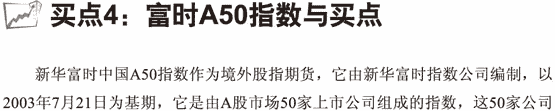 买点4：富时A50指数与买点

新华富时中国A50指数作为境外股指期货，它由新华富时指数公司编制，以2003年7月21日为基期，它是由A股市场50家上市公司组成的指数，这50家公司